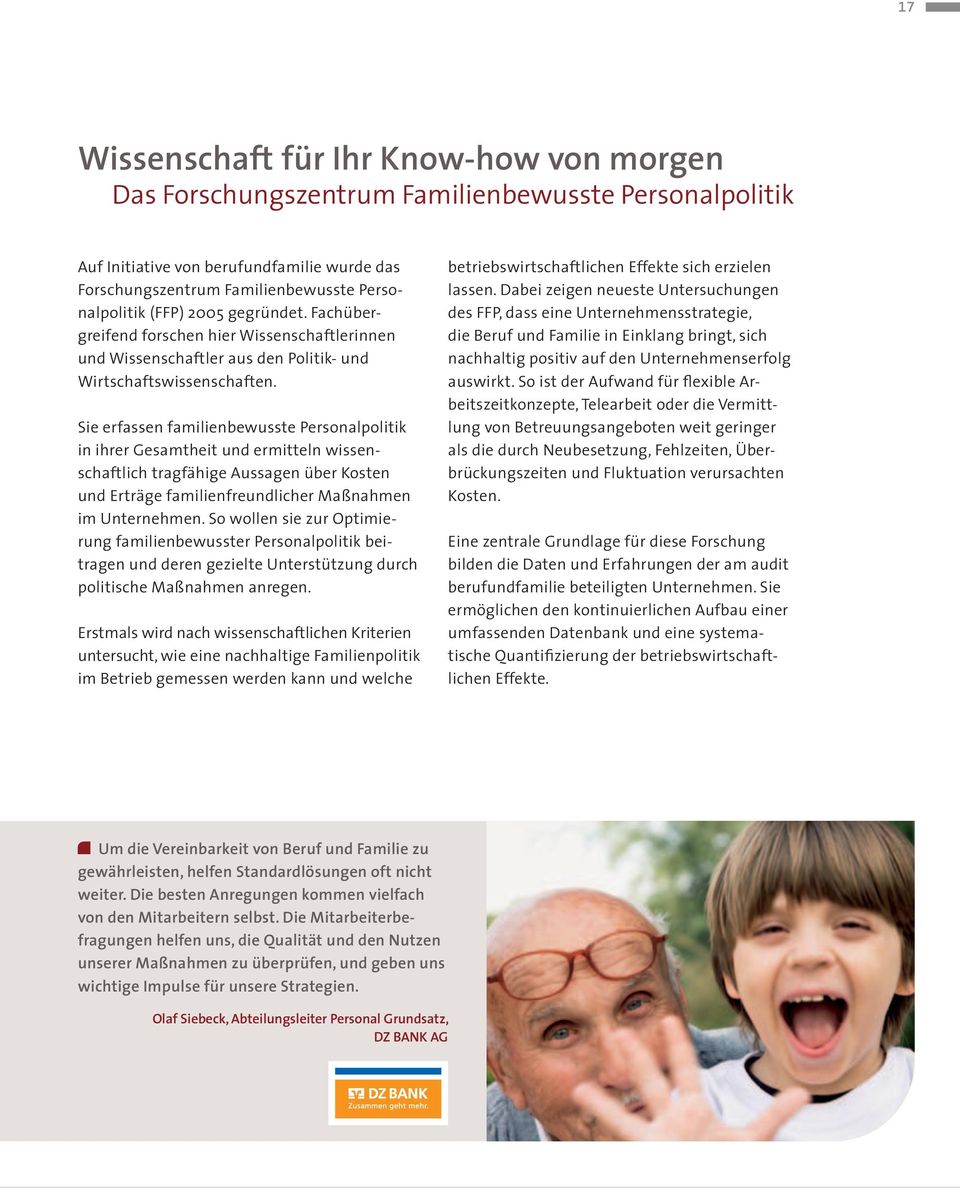 17

Wissenschaft für Ihr Know-how von morgen
Das Forschungszentrum Familienbewusste Personalpolitik

Auf Initiative von berufundfamilie wurde das Forschungszentrum Familienbewusste Personalpolitik (FFP) 2005 gegründet. Fachübergreifend forschen hier Wissenschaftlerinnen und Wissenschaftler aus den Politik- und Wirtschaftswissenschaften.

Sie erfassen familienbewusste Personalpolitik in ihrer Gesamtheit und ermitteln wissenschaftlich tragfähige Aussagen über Kosten und Erträge familienfreundlicher Maßnahmen im Unternehmen. So wollen sie zur Optimierung familienbewusster Personalpolitik beitragen und deren gezielte Unterstützung durch politische Maßnahmen anregen.

Erstmals wird nach wissenschaftlichen Kriterien untersucht, wie eine nachhaltige Familienpolitik im Betrieb gemessen werden kann und welche betriebswirtschaftlichen Effekte sich erzielen lassen. Dabei zeigen neueste Untersuchungen des FFP, dass eine Unternehmensstrategie, die Beruf und Familie in Einklang bringt, sich nachhaltig positiv auf den Unternehmenserfolg auswirkt. So ist der Aufwand für flexible Arbeitszeitkonzepte, Telearbeit oder die Vermittlung von Betreuungsangeboten weit geringer als die durch Neubesetzung, Fehlzeiten, Überbrückungszeiten und Fluktuation verursachten Kosten.

Eine zentrale Grundlage für diese Forschung bilden die Daten und Erfahrungen der am audit berufundfamilie beteiligten Unternehmen. Sie ermöglichen den kontinuierlichen Aufbau einer umfassenden Datenbank und eine systematische Quantifizierung der betriebswirtschaftlichen Effekte.

Um die Vereinbarkeit von Beruf und Familie zu gewährleisten, helfen Standardlösungen oft nicht weiter. Die besten Anregungen kommen vielfach von den Mitarbeitern selbst. Die Mitarbeiterbefragungen helfen uns, die Qualität und den Nutzen unserer Maßnahmen zu überprüfen, und geben uns wichtige Impulse für unsere Strategien.

Olaf Siebeck, Abteilungsleiter Personal Grundsatz, DZ BANK AG

DZ BANK
Zusammen geht mehr.